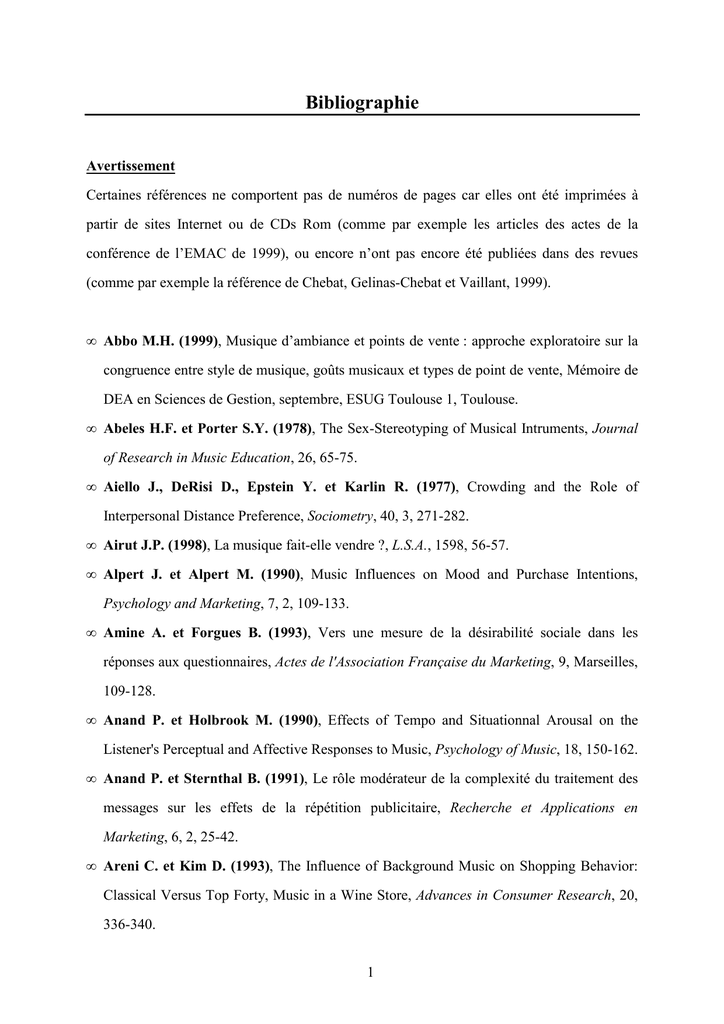 Bibliographie

Avertissement

Certaines références ne comportent pas de numéros de pages car elles ont été imprimées à partir de sites Internet ou de CDs Rom (comme par exemple les articles des actes de la conférence de l'EMAC de 1999), ou encore n'ont pas encore été publiées dans des revues (comme par exemple la référence de Chebat, Gelinas-Chebat et Vaillant, 1999).

∞ Abbo M.H. (1999), Musique d'ambiance et points de vente : approche exploratoire sur la congruence entre style de musique, goûts musicaux et types de point de vente, Mémoire de DEA en Sciences de Gestion, septembre, ESUG Toulouse 1, Toulouse.

∞ Abeles H.F. et Porter S.Y. (1978), The Sex-Stereotyping of Musical Intruments, Journal of Research in Music Education, 26, 65-75.

∞ Aiello J., DeRisi D., Epstein Y. et Karlin R. (1977), Crowding and the Role of Interpersonal Distance Preference, Sociometry, 40, 3, 271-282.

∞ Airut J.P. (1998), La musique fait-elle vendre ?, L.S.A., 1598, 56-57.

∞ Alpert J. et Alpert M. (1990), Music Influences on Mood and Purchase Intentions, Psychology and Marketing, 7, 2, 109-133.

∞ Amine A. et Forgues B. (1993), Vers une mesure de la désirabilité sociale dans les réponses aux questionnaires, Actes de l'Association Française du Marketing, 9, Marseilles, 109-128.

∞ Anand P. et Holbrook M. (1990), Effects of Tempo and Situationnal Arousal on the Listener's Perceptual and Affective Responses to Music, Psychology of Music, 18, 150-162.

∞ Anand P. et Sternthal B. (1991), Le rôle modérateur de la complexité du traitement des messages sur les effets de la répétition publicitaire, Recherche et Applications en Marketing, 6, 2, 25-42.

∞ Areni C. et Kim D. (1993), The Influence of Background Music on Shopping Behavior: Classical Versus Top Forty, Music in a Wine Store, Advances in Consumer Research, 20, 336-340.

1